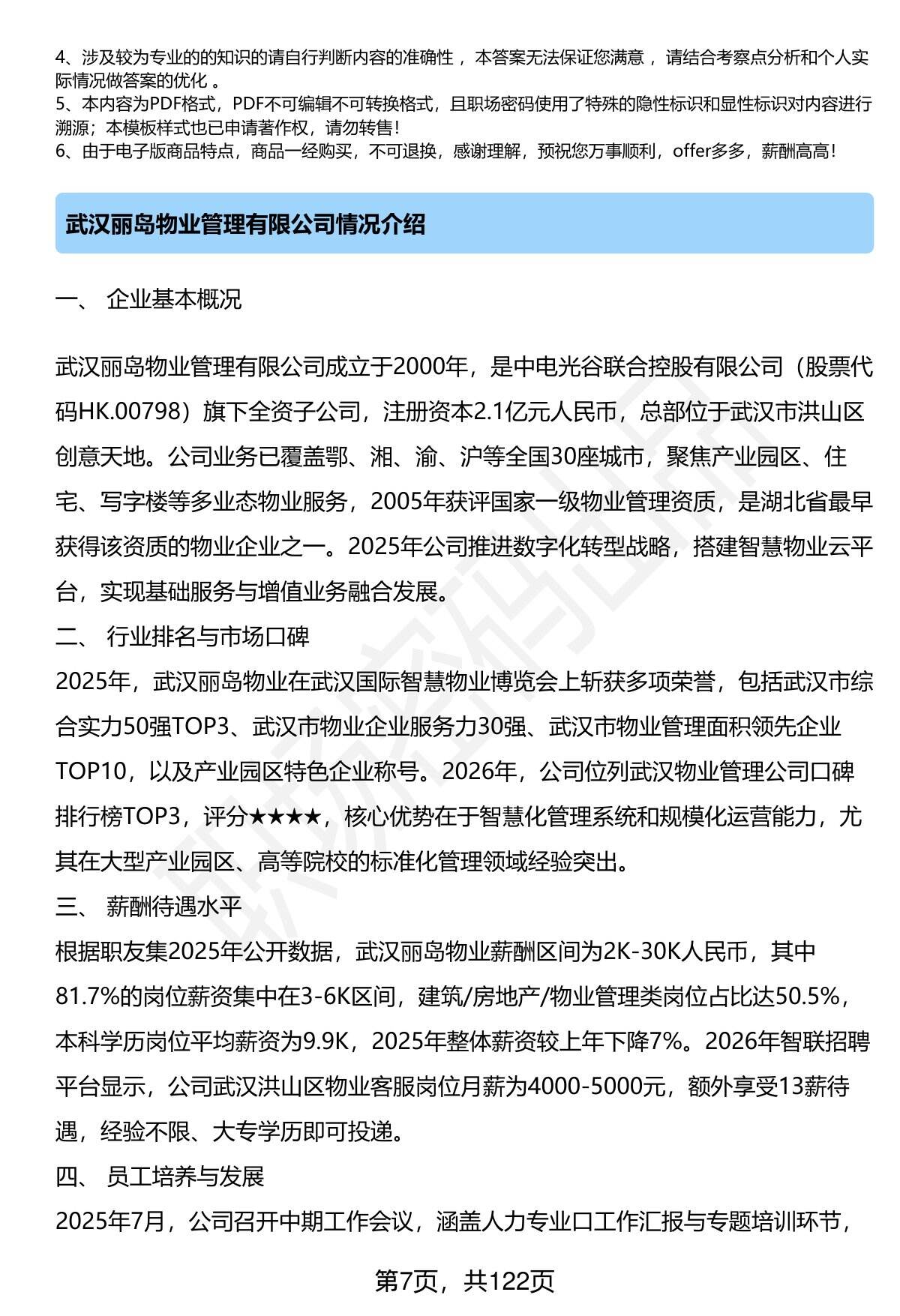 4、涉及较为专业的的知识的请自行判断内容的准确性 ，本答案无法保证您满意 ，请结合考察点分析和个人实际情况做答案的优化 。
5、本内容为PDF格式，PDF不可编辑不可转换格式，且职场密码使用了特殊的隐性标识和显性标识对内容进行溯源；本模板样式也已申请著作权，请勿转售！
6、由于电子版商品特点，商品一经购买，不可退换，感谢理解，预祝您万事顺利，offer多多，薪酬高高！

武汉丽岛物业管理有限公司情况介绍

一、 企业基本概况

武汉丽岛物业管理有限公司成立于2000年，是中电光谷联合控股有限公司（股票代码HK.00798）旗下全资子公司，注册资本2.1亿元人民币，总部位于武汉市洪山区创意天地。公司业务已覆盖鄂、湘、渝、沪等全国30座城市，聚焦产业园区、住宅、写字楼等多业态物业服务，2005年获评国家一级物业管理资质，是湖北省最早获得该资质的物业企业之一。2025年公司推进数字化转型战略，搭建智慧物业云平台，实现基础服务与增值业务融合发展。
二、 行业排名与市场口碑
2025年，武汉丽岛物业在武汉国际智慧物业博览会上斩获多项荣誉，包括武汉市综合实力50强TOP3、武汉市物业企业服务力30强、武汉市物业管理面积领先企业TOP10，以及产业园区特色企业称号。2026年，公司位列武汉物业管理公司口碑排行榜TOP3，评分★★★★，核心优势在于智慧化管理系统和规模化运营能力，尤其在大型产业园区、高等院校的标准化管理领域经验突出。
三、 薪酬待遇水平
根据职友集2025年公开数据，武汉丽岛物业薪酬区间为2K-30K人民币，其中81.7%的岗位薪资集中在3-6K区间，建筑/房地产/物业管理类岗位占比达50.5%，本科学历岗位平均薪资为9.9K，2025年整体薪资较上年下降7%。2026年智联招聘平台显示，公司武汉洪山区物业客服岗位月薪为4000-5000元，额外享受13薪待遇，经验不限、大专学历即可投递。
四、 员工培养与发展
2025年7月，公司召开中期工作会议，涵盖人力专业口工作汇报与专题培训环节，

第7页，共122页